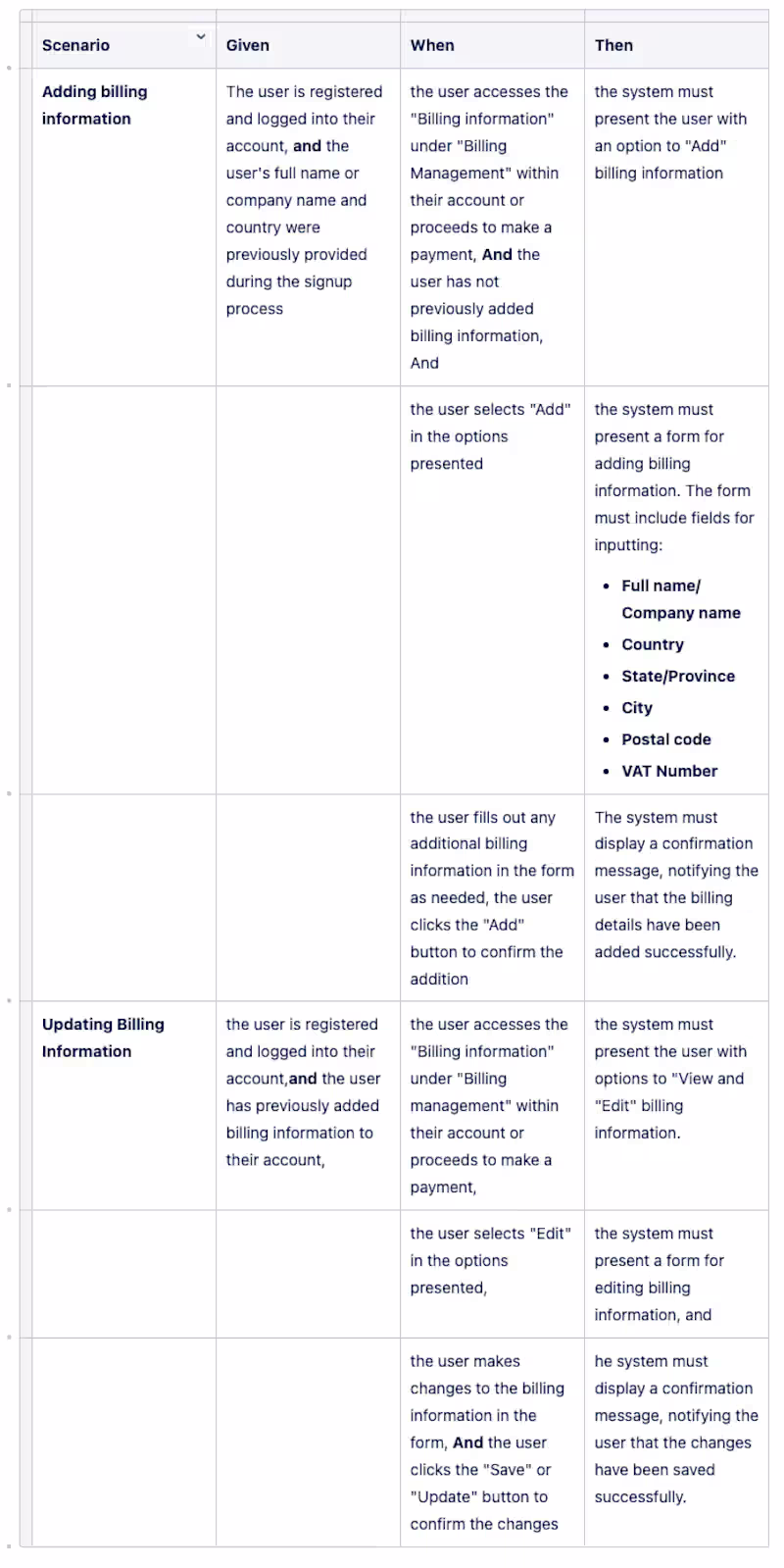 | Scenario | Given | When | Then |
|---|---|---|---|
| Adding billing information | The user is registered and logged into their account, and the user's full name or company name and country were previously provided during the signup process | the user accesses the "Billing information" under "Billing Management" within their account or proceeds to make a payment, And the user has not previously added billing information, And | the system must present the user with an option to "Add" billing information |
| | | the user selects "Add" in the options presented | the system must present a form for adding billing information. The form must include fields for inputting: • Full name/ Company name • Country • State/Province • City • Postal code • VAT Number |
| | | the user fills out any additional billing information in the form as needed, the user clicks the "Add" button to confirm the addition | The system must display a confirmation message, notifying the user that the billing details have been added successfully. |
| Updating Billing Information | the user is registered and logged into their account,and the user has previously added billing information to their account, | the user accesses the "Billing information" under "Billing management" within their account or proceeds to make a payment, | the system must present the user with options to "View and "Edit" billing information. |
| | | the user selects "Edit" in the options presented, | the system must present a form for editing billing information, and |
| | | the user makes changes to the billing information in the form, And the user clicks the "Save" or "Update" button to confirm the changes | he system must display a confirmation message, notifying the user that the changes have been saved successfully. |